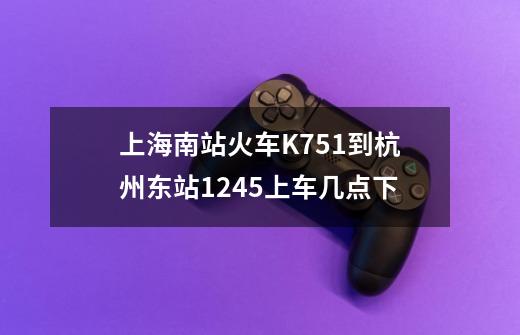 上海南站火车K751到杭州东站1245上车几点下